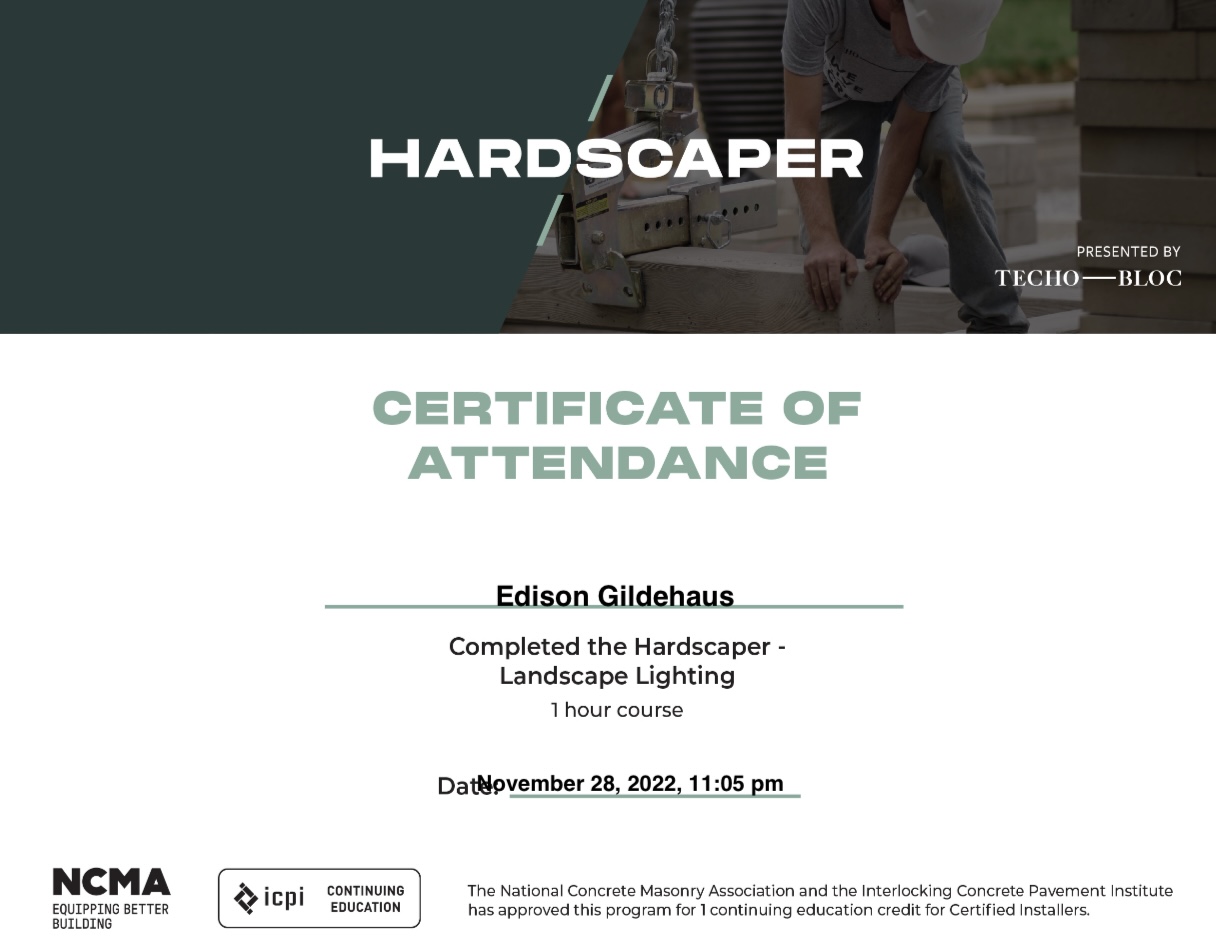 HARDSCAPER

PRESENTED BY
TECHO—BLOC

CERTIFICATE OF ATTENDANCE

Edison Gildehaus

Completed the Hardscaper - Landscape Lighting
1 hour course

Date: November 28, 2022, 11:05 pm

NCMA
EQUIPPING BETTER BUILDING

icpi CONTINUING EDUCATION

The National Concrete Masonry Association and the Interlocking Concrete Pavement Institute has approved this program for 1 continuing education credit for Certified Installers.